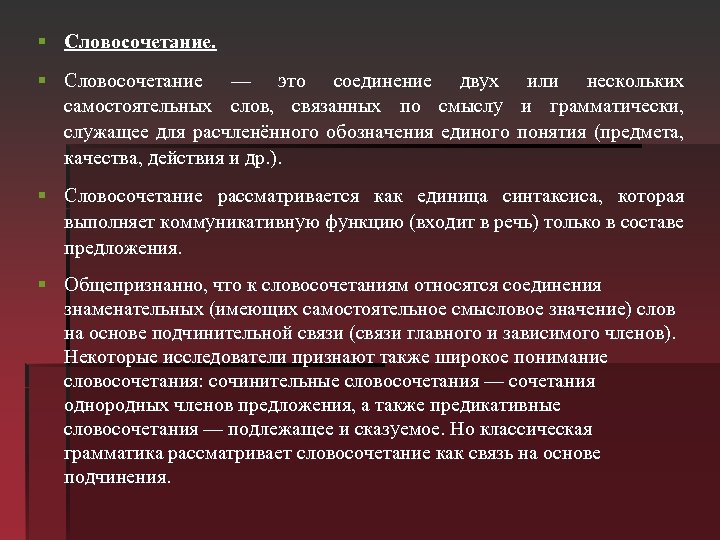 Словосочетание.

Словосочетание — это соединение двух или нескольких самостоятельных слов, связанных по смыслу и грамматически, служащее для расчленённого обозначения единого понятия (предмета, качества, действия и др.).

Словосочетание рассматривается как единица синтаксиса, которая выполняет коммуникативную функцию (входит в речь) только в составе предложения.

Общепризнанно, что к словосочетаниям относятся соединения знаменательных (имеющих самостоятельное смысловое значение) слов на основе подчинительной связи (связи главного и зависимого членов). Некоторые исследователи признают также широкое понимание словосочетания: сочинительные словосочетания — сочетания однородных членов предложения, а также предикативные словосочетания — подлежащее и сказуемое. Но классическая грамматика рассматривает словосочетание как связь на основе подчинения.